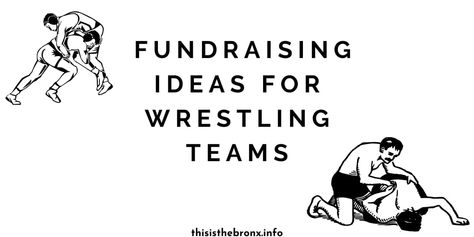 FUNDRAISING IDEAS FOR WRESTLING TEAMS

thisisthebronx.info